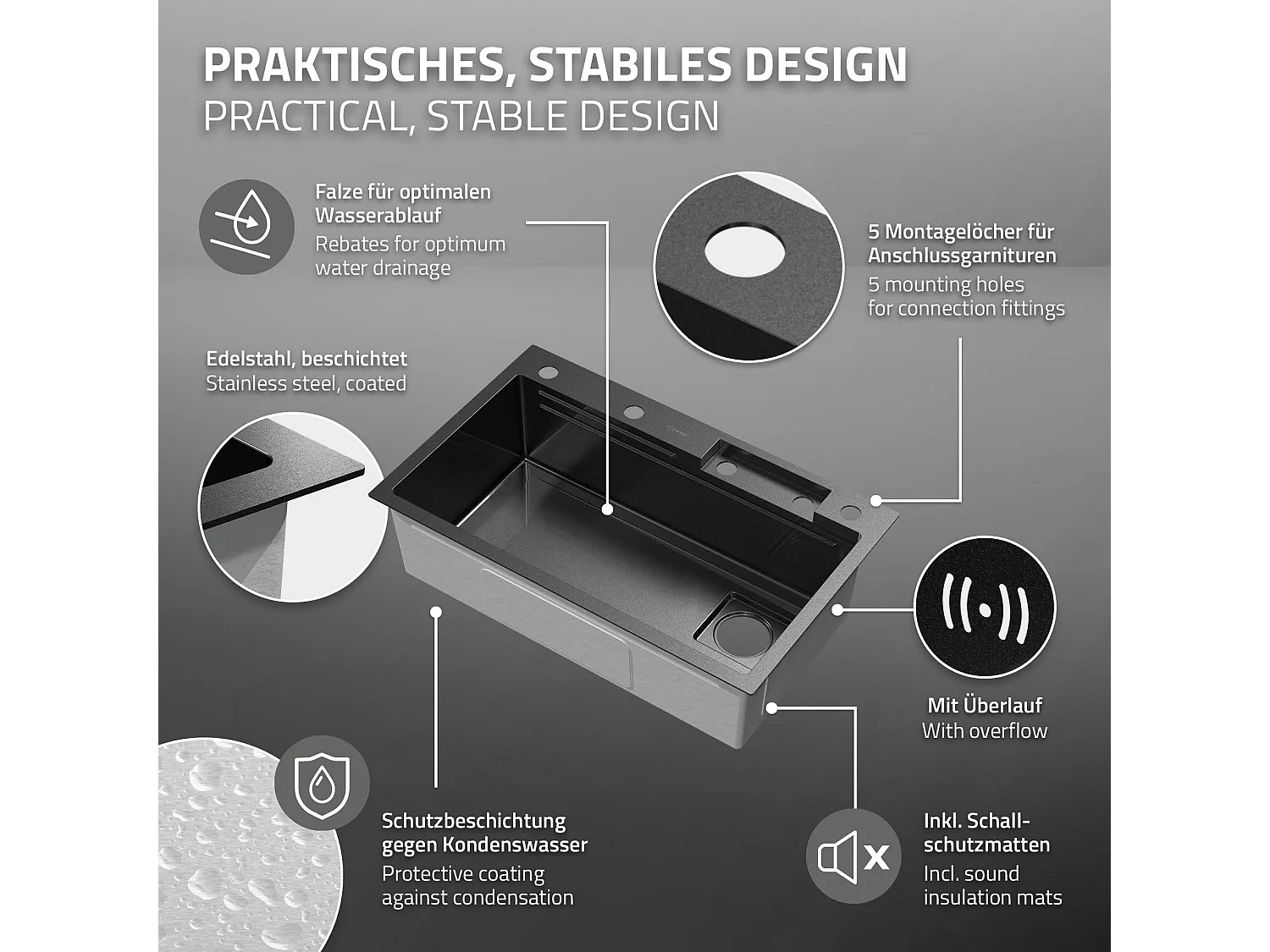 PRAKTISCHES, STABILES DESIGN
PRACTICAL, STABLE DESIGN

Falze für optimalen Wasserablauf
Rebates for optimum water drainage

5 Montagelöcher für Anschlussgarnituren
5 mounting holes for connection fittings

Edelstahl, beschichtet
Stainless steel, coated

Mit Überlauf
With overflow

Schutzbeschichtung gegen Kondenswasser
Protective coating against condensation

Inkl. Schallschutzmatten
Incl. sound insulation mats